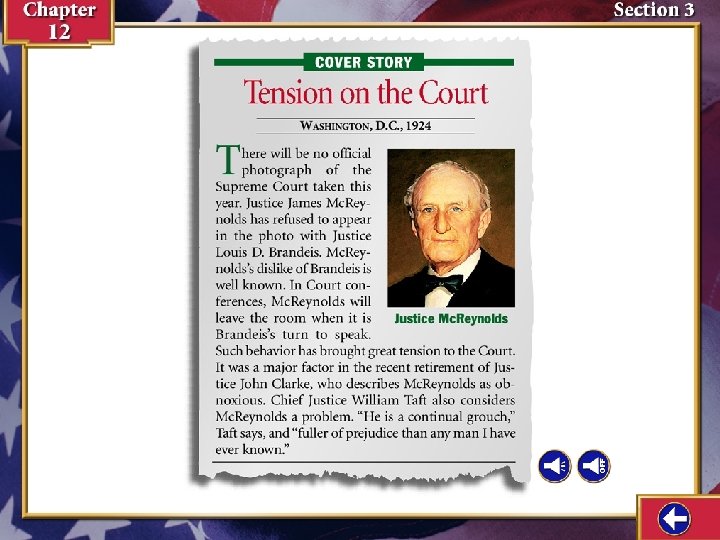 Chapter 12

Section 3

COVER STORY

Tension on the Court

WASHINGTON, D.C., 1924

There will be no official photograph of the Supreme Court taken this year. Justice James McReynolds has refused to appear in the photo with Justice Louis D. Brandeis. McReynolds's dislike of Brandeis is well known. In Court conferences, McReynolds will leave the room when it is Brandeis's turn to speak. Such behavior has brought great tension to the Court. It was a major factor in the recent retirement of Justice John Clarke, who describes McReynolds as obnoxious. Chief Justice William Taft also considers McReynolds a problem. "He is a continual grouch," Taft says, and "fuller of prejudice than any man I have ever known."

Justice McReynolds